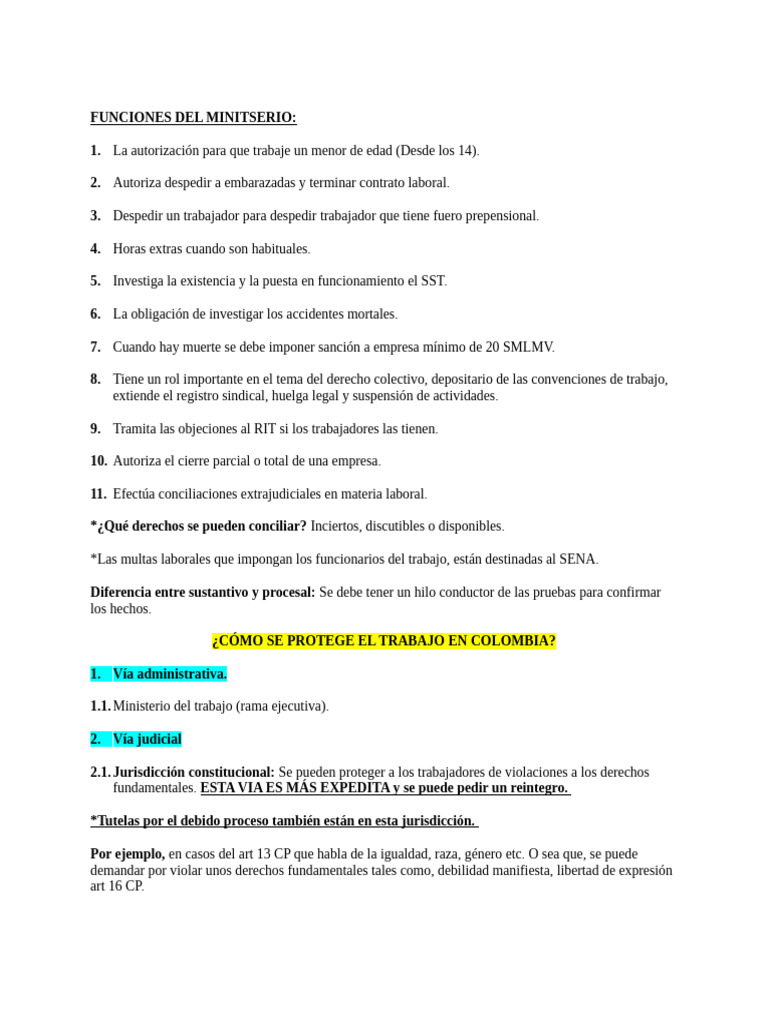 FUNCIONES DEL MINITSERIO:

1. La autorización para que trabaje un menor de edad (Desde los 14).

2. Autoriza despedir a embarazadas y terminar contrato laboral.

3. Despedir un trabajador para despedir trabajador que tiene fuero prepensional.

4. Horas extras cuando son habituales.

5. Investiga la existencia y la puesta en funcionamiento el SST.

6. La obligación de investigar los accidentes mortales.

7. Cuando hay muerte se debe imponer sanción a empresa mínimo de 20 SMLMV.

8. Tiene un rol importante en el tema del derecho colectivo, depositario de las convenciones de trabajo, extiende el registro sindical, huelga legal y suspensión de actividades.

9. Tramita las objeciones al RIT si los trabajadores las tienen.

10. Autoriza el cierre parcial o total de una empresa.

11. Efectúa conciliaciones extrajudiciales en materia laboral.

*¿Qué derechos se pueden conciliar? Inciertos, discutibles o disponibles.

*Las multas laborales que impongan los funcionarios del trabajo, están destinadas al SENA.

Diferencia entre sustantivo y procesal: Se debe tener un hilo conductor de las pruebas para confirmar los hechos.

¿CÓMO SE PROTEGE EL TRABAJO EN COLOMBIA?

1. Vía administrativa.

1.1. Ministerio del trabajo (rama ejecutiva).

2. Vía judicial

2.1. Jurisdicción constitucional: Se pueden proteger a los trabajadores de violaciones a los derechos fundamentales. ESTA VIA ES MÁS EXPEDITA y se puede pedir un reintegro.

*Tutelas por el debido proceso también están en esta jurisdicción.

Por ejemplo, en casos del art 13 CP que habla de la igualdad, raza, género etc. O sea que, se puede demandar por violar unos derechos fundamentales tales como, debilidad manifiesta, libertad de expresión art 16 CP.